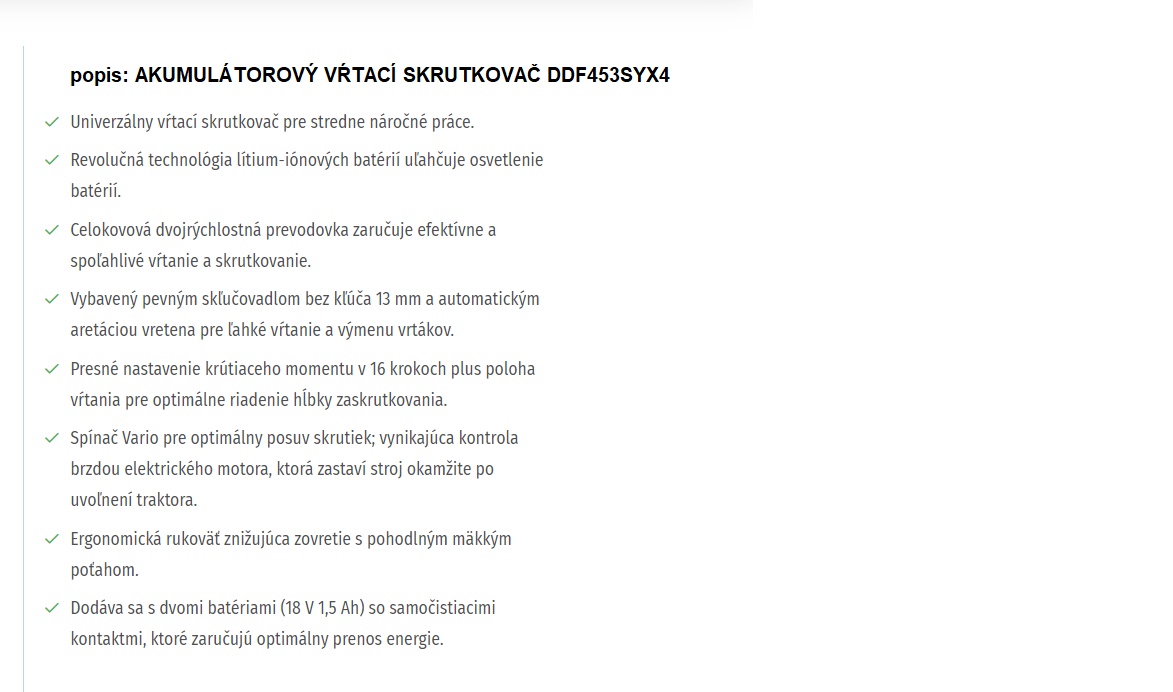 popis: AKUMULÁTOROVÝ VŔTACÍ SKRUTKOVAČ DDF453SYX4

Univerzálny vŕtací skrutkovač pre stredne náročné práce.

Revolučná technológia lítium-iónových batérií uľahčuje osvetlenie batérií.

Celokovová dvojrýchlostná prevodovka zaručuje efektívne a spoľahlivé vŕtanie a skrutkovanie.

Vybavený pevným skľučovadlom bez kľúča 13 mm a automatickým aretáciou vretena pre ľahké vŕtanie a výmenu vrtákov.

Presné nastavenie krútiaceho momentu v 16 krokoch plus poloha vŕtania pre optimálne riadenie hĺbky zaskrutkovania.

Spínač Vario pre optimálny posuv skrutiek; vynikajúca kontrola brzdou elektrického motora, ktorá zastaví stroj okamžite po uvoľnení traktora.

Ergonomická rukoväť znižujúca zovretie s pohodlným mäkkým poťahom.

Dodáva sa s dvomi batériami (18 V 1,5 Ah) so samočistiacimi kontaktmi, ktoré zaručujú optimálny prenos energie.